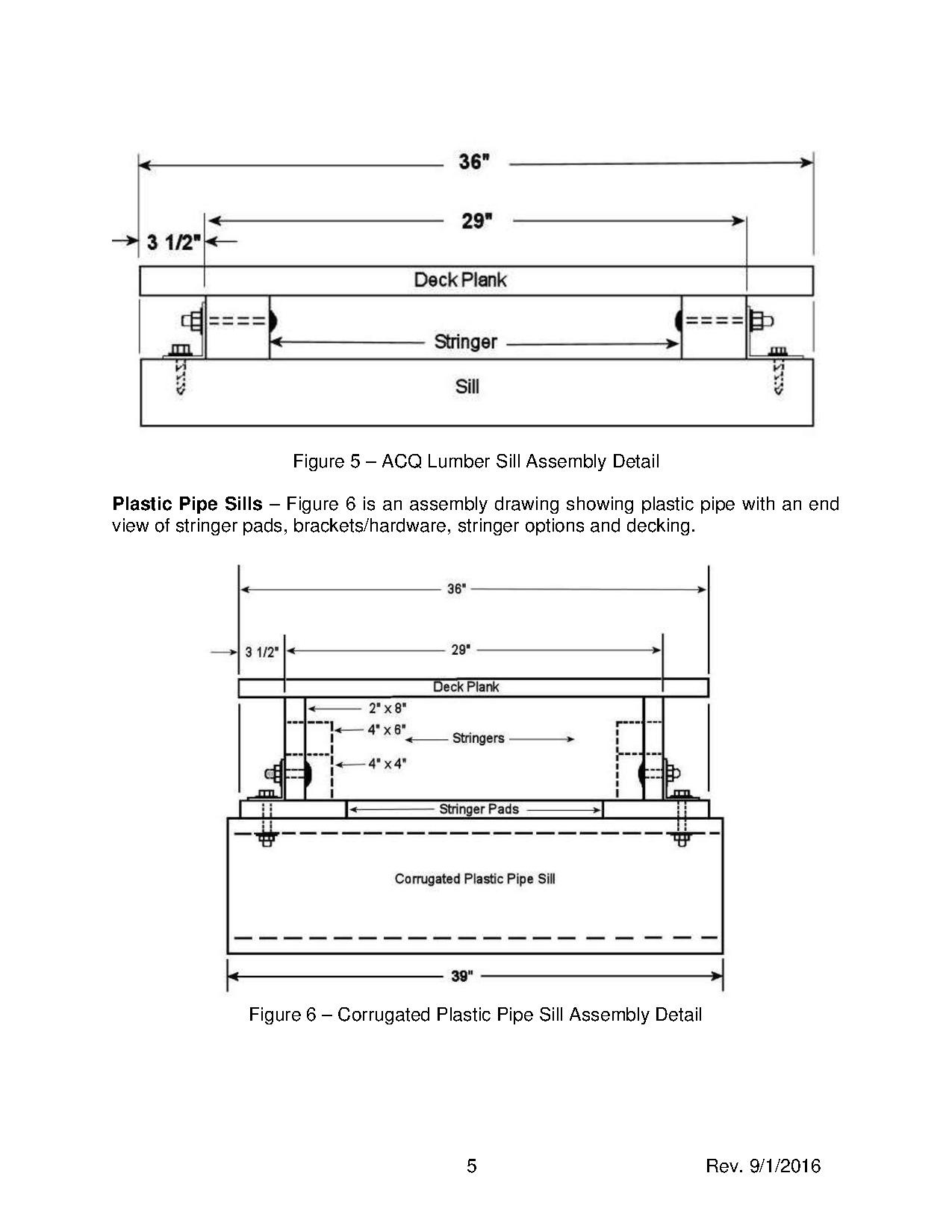 36"

29"

3 1/2"

Deck Plank

Stringer

Sill

Figure 5 – ACQ Lumber Sill Assembly Detail

**Plastic Pipe Sills** – Figure 6 is an assembly drawing showing plastic pipe with an end view of stringer pads, brackets/hardware, stringer options and decking.

36"

3 1/2"

29"

Deck Plank

2" x 8"

4" x 6"

Stringers

4" x 4"

Stringer Pads

Corrugated Plastic Pipe Sill

39"

Figure 6 – Corrugated Plastic Pipe Sill Assembly Detail

5

Rev. 9/1/2016